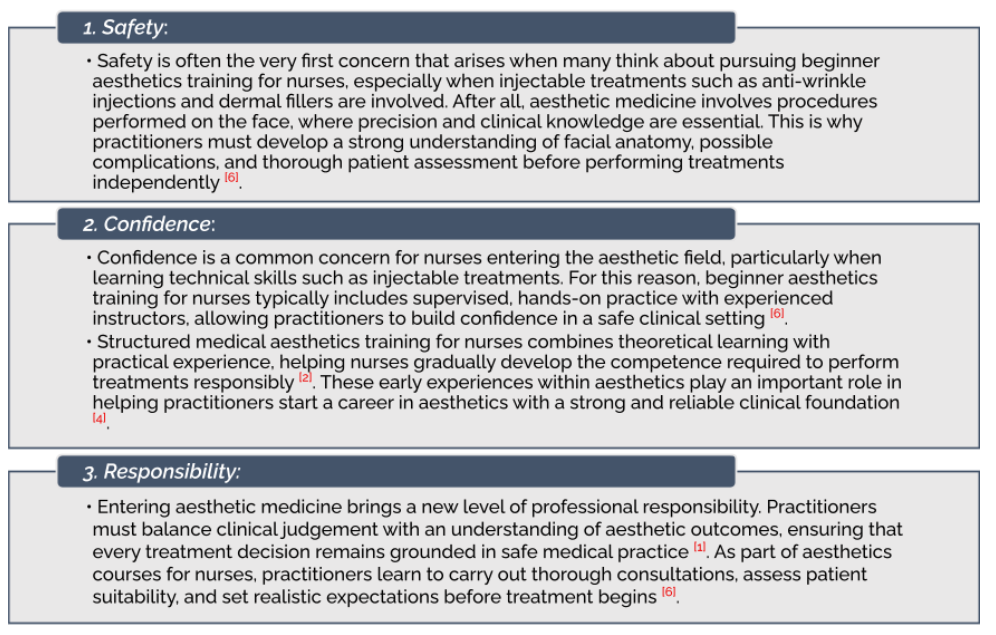 1. Safety:

• Safety is often the very first concern that arises when many think about pursuing beginner aesthetics training for nurses, especially when injectable treatments such as anti-wrinkle injections and dermal fillers are involved. After all, aesthetic medicine involves procedures performed on the face, where precision and clinical knowledge are essential. This is why practitioners must develop a strong understanding of facial anatomy, possible complications, and thorough patient assessment before performing treatments independently [6].

2. Confidence:

• Confidence is a common concern for nurses entering the aesthetic field, particularly when learning technical skills such as injectable treatments. For this reason, beginner aesthetics training for nurses typically includes supervised, hands-on practice with experienced instructors, allowing practitioners to build confidence in a safe clinical setting [6].

• Structured medical aesthetics training for nurses combines theoretical learning with practical experience, helping nurses gradually develop the competence required to perform treatments responsibly [2]. These early experiences within aesthetics play an important role in helping practitioners start a career in aesthetics with a strong and reliable clinical foundation [4].

3. Responsibility:

• Entering aesthetic medicine brings a new level of professional responsibility. Practitioners must balance clinical judgement with an understanding of aesthetic outcomes, ensuring that every treatment decision remains grounded in safe medical practice [1]. As part of aesthetics courses for nurses, practitioners learn to carry out thorough consultations, assess patient suitability, and set realistic expectations before treatment begins [6].